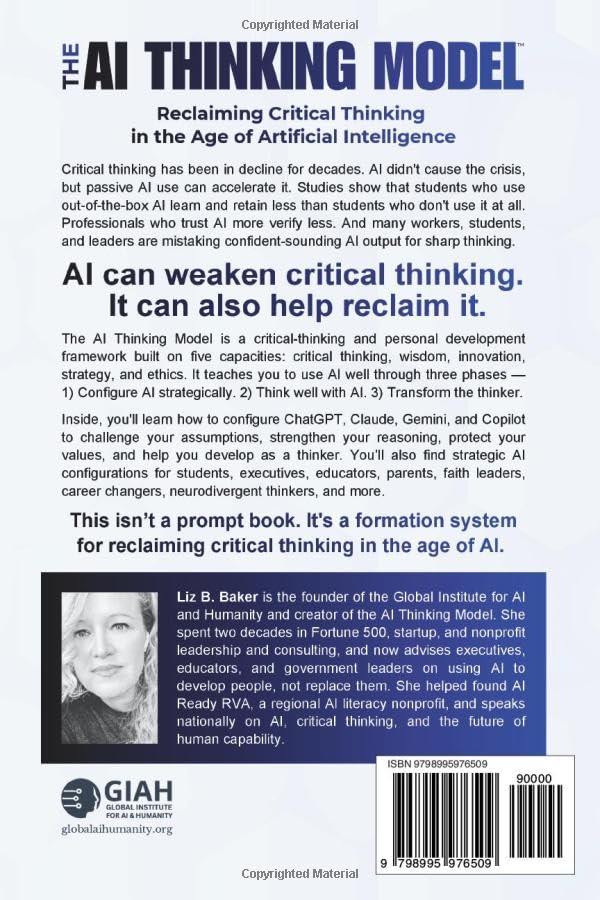 Copyrighted Material

THE AI THINKING MODEL™

Reclaiming Critical Thinking in the Age of Artificial Intelligence

Critical thinking has been in decline for decades. AI didn't cause the crisis, but passive AI use can accelerate it. Studies show that students who use out-of-the-box AI learn and retain less than students who don't use it at all. Professionals who trust AI more verify less. And many workers, students, and leaders are mistaking confident-sounding AI output for sharp thinking.

AI can weaken critical thinking. It can also help reclaim it.

The AI Thinking Model is a critical-thinking and personal development framework built on five capacities: critical thinking, wisdom, innovation, strategy, and ethics. It teaches you to use AI well through three phases — 1) Configure AI strategically. 2) Think well with AI. 3) Transform the thinker.

Inside, you'll learn how to configure ChatGPT, Claude, Gemini, and Copilot to challenge your assumptions, strengthen your reasoning, protect your values, and help you develop as a thinker. You'll also find strategic AI configurations for students, executives, educators, parents, faith leaders, career changers, neurodivergent thinkers, and more.

This isn't a prompt book. It's a formation system for reclaiming critical thinking in the age of AI.

Liz B. Baker is the founder of the Global Institute for AI and Humanity and creator of the AI Thinking Model. She spent two decades in Fortune 500, startup, and nonprofit leadership and consulting, and now advises executives, educators, and government leaders on using AI to develop people, not replace them. She helped found AI Ready RVA, a regional AI literacy nonprofit, and speaks nationally on AI, critical thinking, and the future of human capability.

GIAH
GLOBAL INSTITUTE FOR AI & HUMANITY
globalaihumanity.org

ISBN 9798995976509
90000
9 798995 976509

Copyrighted Material